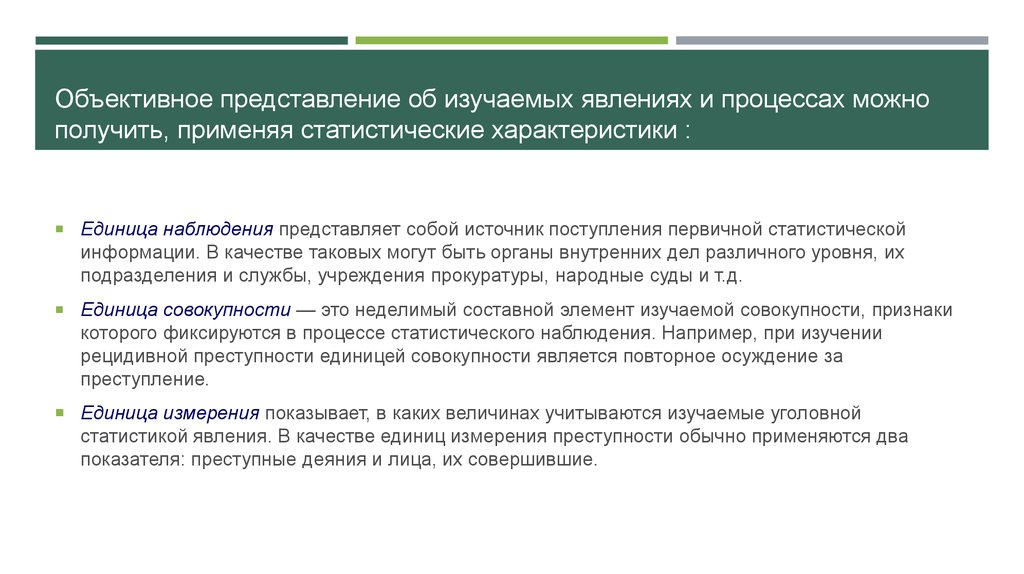 Объективное представление об изучаемых явлениях и процессах можно получить, применяя статистические характеристики :

Единица наблюдения представляет собой источник поступления первичной статистической информации. В качестве таковых могут быть органы внутренних дел различного уровня, их подразделения и службы, учреждения прокуратуры, народные суды и т.д.

Единица совокупности — это неделимый составной элемент изучаемой совокупности, признаки которого фиксируются в процессе статистического наблюдения. Например, при изучении рецидивной преступности единицей совокупности является повторное осуждение за преступление.

Единица измерения показывает, в каких величинах учитываются изучаемые уголовной статистикой явления. В качестве единиц измерения преступности обычно применяются два показателя: преступные деяния и лица, их совершившие.